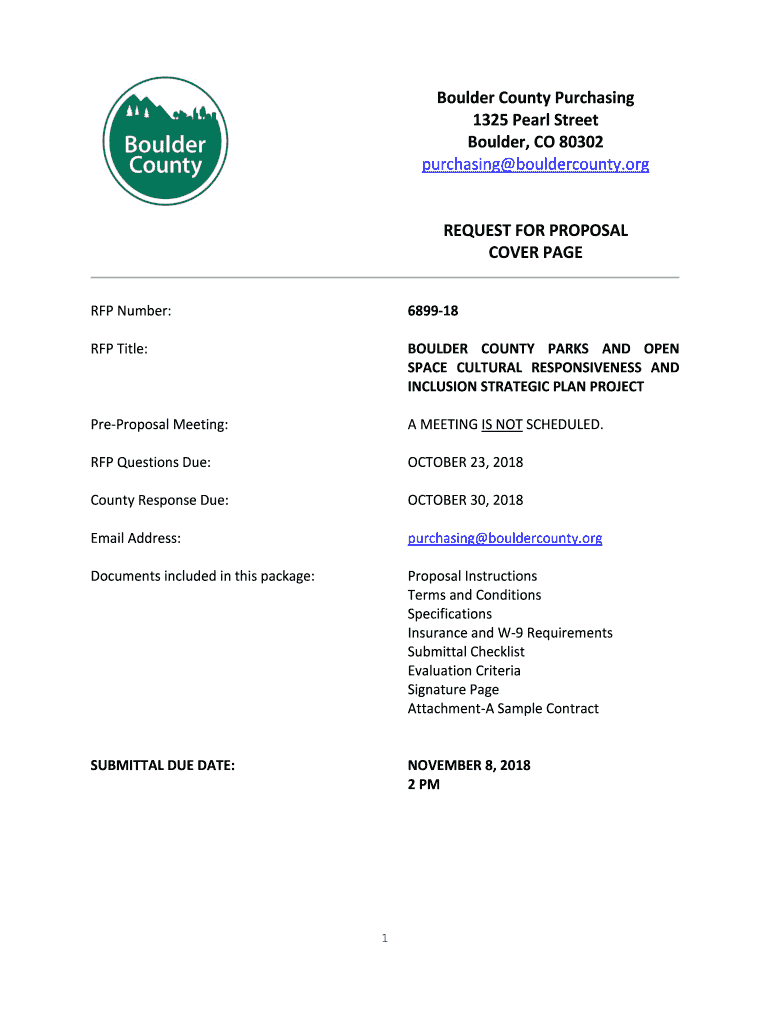 Boulder County

Boulder County Purchasing
1325 Pearl Street
Boulder, CO 80302
purchasing@bouldercounty.org

REQUEST FOR PROPOSAL
COVER PAGE

RFP Number: 6899-18

RFP Title: BOULDER COUNTY PARKS AND OPEN SPACE CULTURAL RESPONSIVENESS AND INCLUSION STRATEGIC PLAN PROJECT

Pre-Proposal Meeting: A MEETING IS NOT SCHEDULED.

RFP Questions Due: OCTOBER 23, 2018

County Response Due: OCTOBER 30, 2018

Email Address: purchasing@bouldercounty.org

Documents included in this package: Proposal Instructions
Terms and Conditions
Specifications
Insurance and W-9 Requirements
Submittal Checklist
Evaluation Criteria
Signature Page
Attachment-A Sample Contract

SUBMITTAL DUE DATE: NOVEMBER 8, 2018
2 PM

1